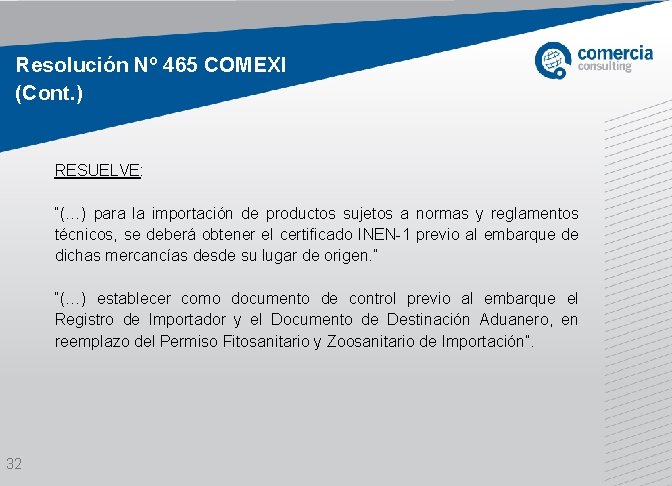 Resolución Nº 465 COMEXI
(Cont.)

comercia
consulting

RESUELVE:

"(…) para la importación de productos sujetos a normas y reglamentos técnicos, se deberá obtener el certificado INEN-1 previo al embarque de dichas mercancías desde su lugar de origen."

"(…) establecer como documento de control previo al embarque el Registro de Importador y el Documento de Destinación Aduanero, en reemplazo del Permiso Fitosanitario y Zoosanitario de Importación".

32